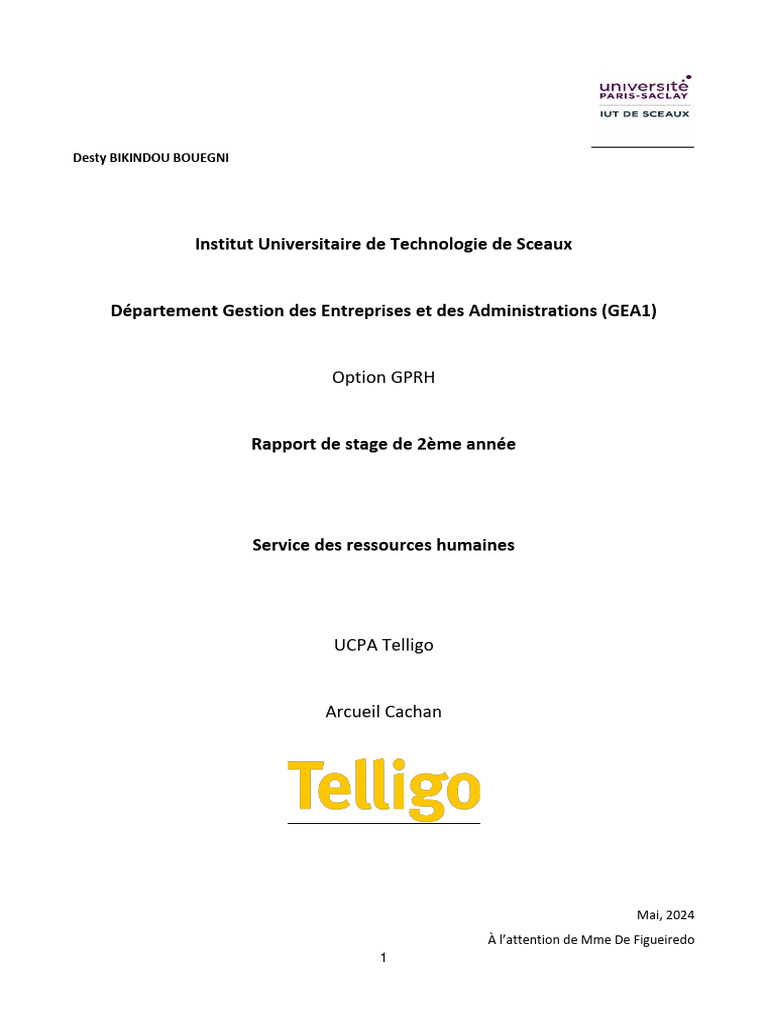 université PARIS-SACLAY
IUT DE SCEAUX

Desty BIKINDOU BOUEGNI

Institut Universitaire de Technologie de Sceaux

Département Gestion des Entreprises et des Administrations (GEA1)

Option GPRH

Rapport de stage de 2ème année

Service des ressources humaines

UCPA Telligo

Arcueil Cachan

Telligo

Mai, 2024

À l'attention de Mme De Figueiredo

1